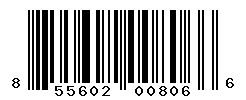 8 55602 00806 6